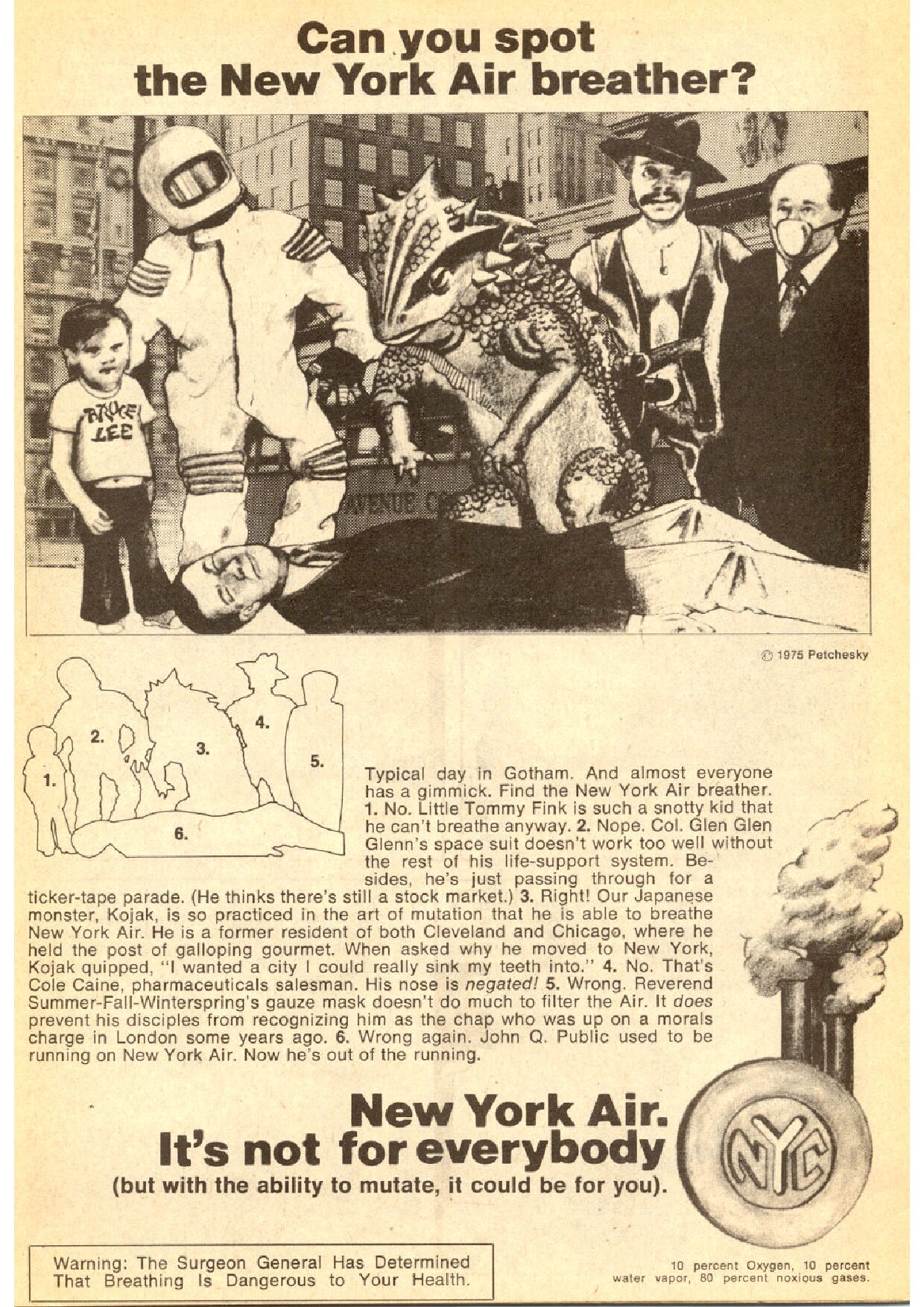 Can you spot the New York Air breather?

BRUCE LEE

AVENUE C

© 1975 Petchesky

1.
2.
3.
4.
5.
6.

Typical day in Gotham. And almost everyone has a gimmick. Find the New York Air breather. 1. No. Little Tommy Fink is such a snotty kid that he can't breathe anyway. 2. Nope. Col. Glen Glen Glenn's space suit doesn't work too well without the rest of his life-support system. Besides, he's just passing through for a ticker-tape parade. (He thinks there's still a stock market.) 3. Right! Our Japanese monster, Kojak, is so practiced in the art of mutation that he is able to breathe New York Air. He is a former resident of both Cleveland and Chicago, where he held the post of galloping gourmet. When asked why he moved to New York, Kojak quipped, "I wanted a city I could really sink my teeth into." 4. No. That's Cole Caine, pharmaceuticals salesman. His nose is negated! 5. Wrong. Reverend Summer-Fall-Winterspring's gauze mask doesn't do much to filter the Air. It does prevent his disciples from recognizing him as the chap who was up on a morals charge in London some years ago. 6. Wrong again. John Q. Public used to be running on New York Air. Now he's out of the running.

New York Air. It's not for everybody (but with the ability to mutate, it could be for you).

NYC

Warning: The Surgeon General Has Determined That Breathing Is Dangerous to Your Health.

10 percent Oxygen, 10 percent water vapor, 80 percent noxious gases.